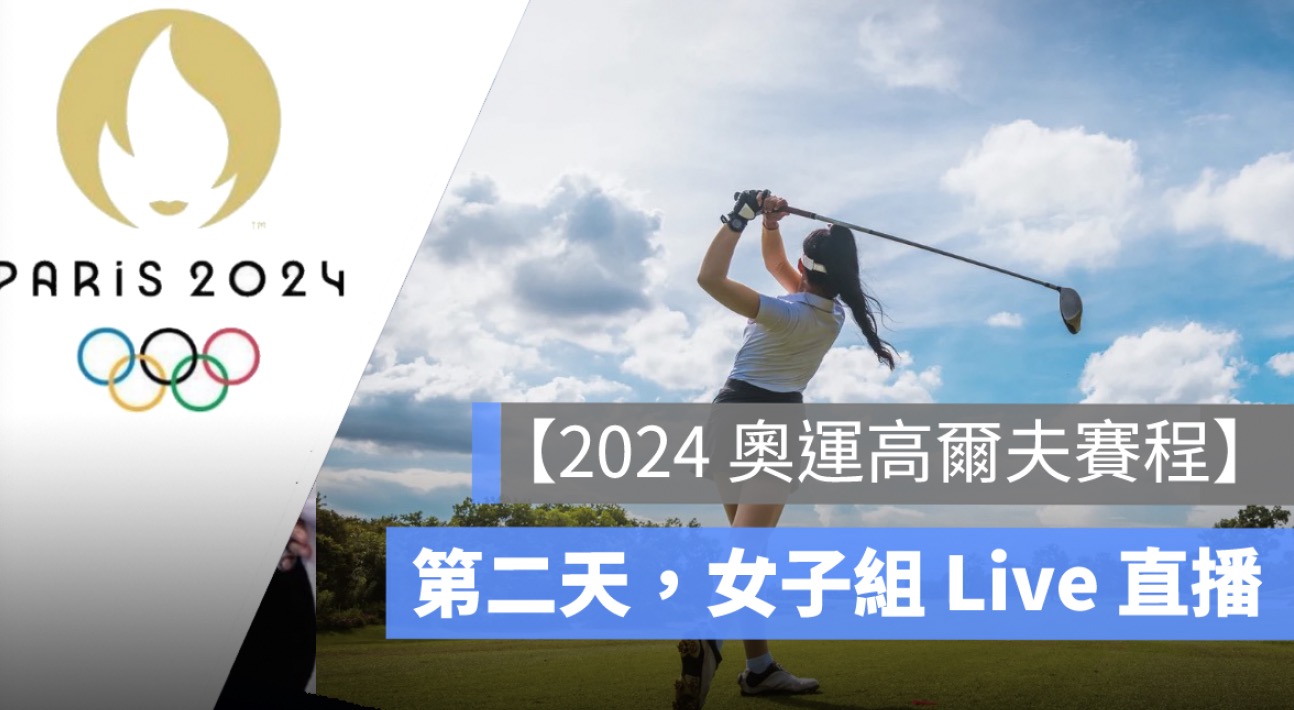 PARIS 2024

【2024 奧運高爾夫賽程】

第二天，女子組 Live 直播